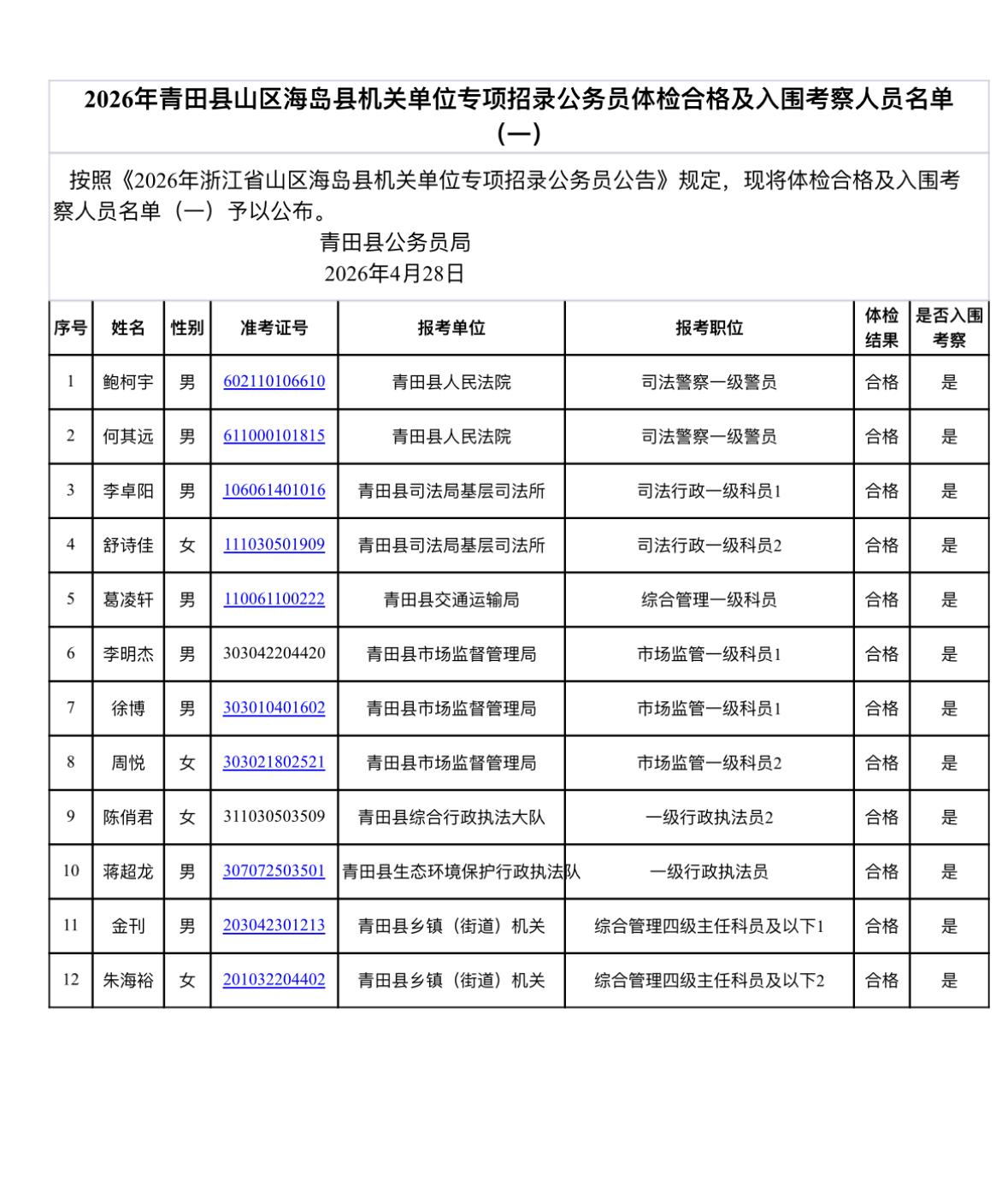 2026年青田县山区海岛县机关单位专项招录公务员体检合格及入围考察人员名单（一）

按照《2026年浙江省山区海岛县机关单位专项招录公务员公告》规定，现将体检合格及入围考察人员名单（一）予以公布。

青田县公务员局
2026年4月28日

| 序号 | 姓名 | 性别 | 准考证号 | 报考单位 | 报考职位 | 体检结果 | 是否入围考察 |
|---|---|---|---|---|---|---|---|
| 1 | 鲍柯宇 | 男 | 602110106610 | 青田县人民法院 | 司法警察一级警员 | 合格 | 是 |
| 2 | 何其远 | 男 | 611000101815 | 青田县人民法院 | 司法警察一级警员 | 合格 | 是 |
| 3 | 李卓阳 | 男 | 106061401016 | 青田县司法局基层司法所 | 司法行政一级科员1 | 合格 | 是 |
| 4 | 舒诗佳 | 女 | 111030501909 | 青田县司法局基层司法所 | 司法行政一级科员2 | 合格 | 是 |
| 5 | 葛凌轩 | 男 | 110061100222 | 青田县交通运输局 | 综合管理一级科员 | 合格 | 是 |
| 6 | 李明杰 | 男 | 303042204420 | 青田县市场监督管理局 | 市场监管一级科员1 | 合格 | 是 |
| 7 | 徐博 | 男 | 303010401602 | 青田县市场监督管理局 | 市场监管一级科员1 | 合格 | 是 |
| 8 | 周悦 | 女 | 303021802521 | 青田县市场监督管理局 | 市场监管一级科员2 | 合格 | 是 |
| 9 | 陈俏君 | 女 | 311030503509 | 青田县综合行政执法大队 | 一级行政执法员2 | 合格 | 是 |
| 10 | 蒋超龙 | 男 | 307072503501 | 青田县生态环境保护行政执法队 | 一级行政执法员 | 合格 | 是 |
| 11 | 金刊 | 男 | 203042301213 | 青田县乡镇（街道）机关 | 综合管理四级主任科员及以下1 | 合格 | 是 |
| 12 | 朱海裕 | 女 | 201032204402 | 青田县乡镇（街道）机关 | 综合管理四级主任科员及以下2 | 合格 | 是 |